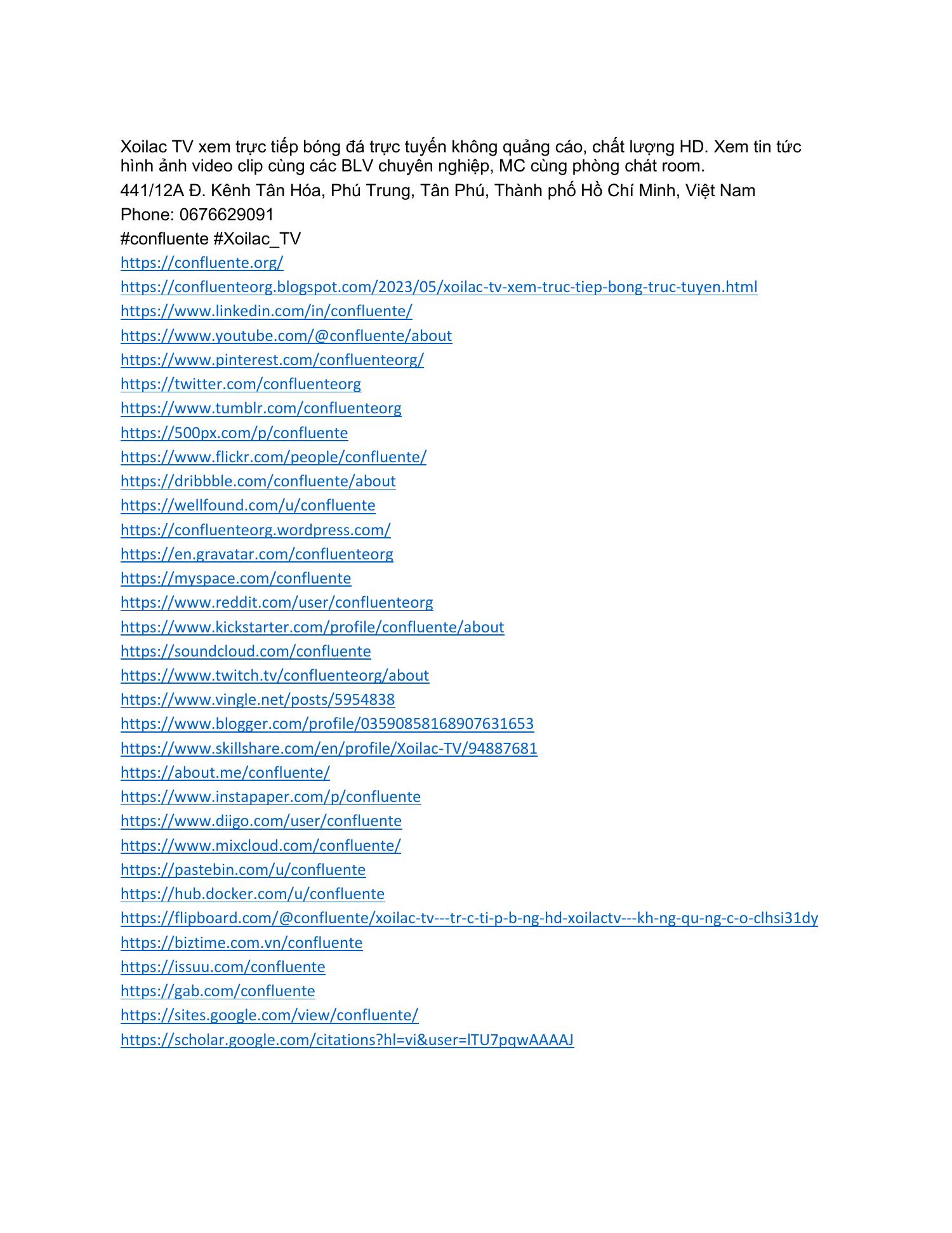 Xoilac TV xem trực tiếp bóng đá trực tuyến không quảng cáo, chất lượng HD. Xem tin tức hình ảnh video clip cùng các BLV chuyên nghiệp, MC cùng phòng chát room.

441/12A Đ. Kênh Tân Hóa, Phú Trung, Tân Phú, Thành phố Hồ Chí Minh, Việt Nam

Phone: 0676629091

#confluente #Xoilac_TV

https://confluente.org/
https://confluenteorg.blogspot.com/2023/05/xoilac-tv-xem-truc-tiep-bong-truc-tuyen.html
https://www.linkedin.com/in/confluente/
https://www.youtube.com/@confluente/about
https://www.pinterest.com/confluenteorg/
https://twitter.com/confluenteorg
https://www.tumblr.com/confluenteorg
https://500px.com/p/confluente
https://www.flickr.com/people/confluente/
https://dribbble.com/confluente/about
https://wellfound.com/u/confluente
https://confluenteorg.wordpress.com/
https://en.gravatar.com/confluenteorg
https://myspace.com/confluente
https://www.reddit.com/user/confluenteorg
https://www.kickstarter.com/profile/confluente/about
https://soundcloud.com/confluente
https://www.twitch.tv/confluenteorg/about
https://www.vingle.net/posts/5954838
https://www.blogger.com/profile/03590858168907631653
https://www.skillshare.com/en/profile/Xoilac-TV/94887681
https://about.me/confluente/
https://www.instapaper.com/p/confluente
https://www.diigo.com/user/confluente
https://www.mixcloud.com/confluente/
https://pastebin.com/u/confluente
https://hub.docker.com/u/confluente
https://flipboard.com/@confluente/xoilac-tv---tr-c-ti-p-b-ng-hd-xoilactv---kh-ng-qu-ng-c-o-clhsi31dy
https://biztime.com.vn/confluente
https://issuu.com/confluente
https://gab.com/confluente
https://sites.google.com/view/confluente/
https://scholar.google.com/citations?hl=vi&user=lTU7pqwAAAAJ